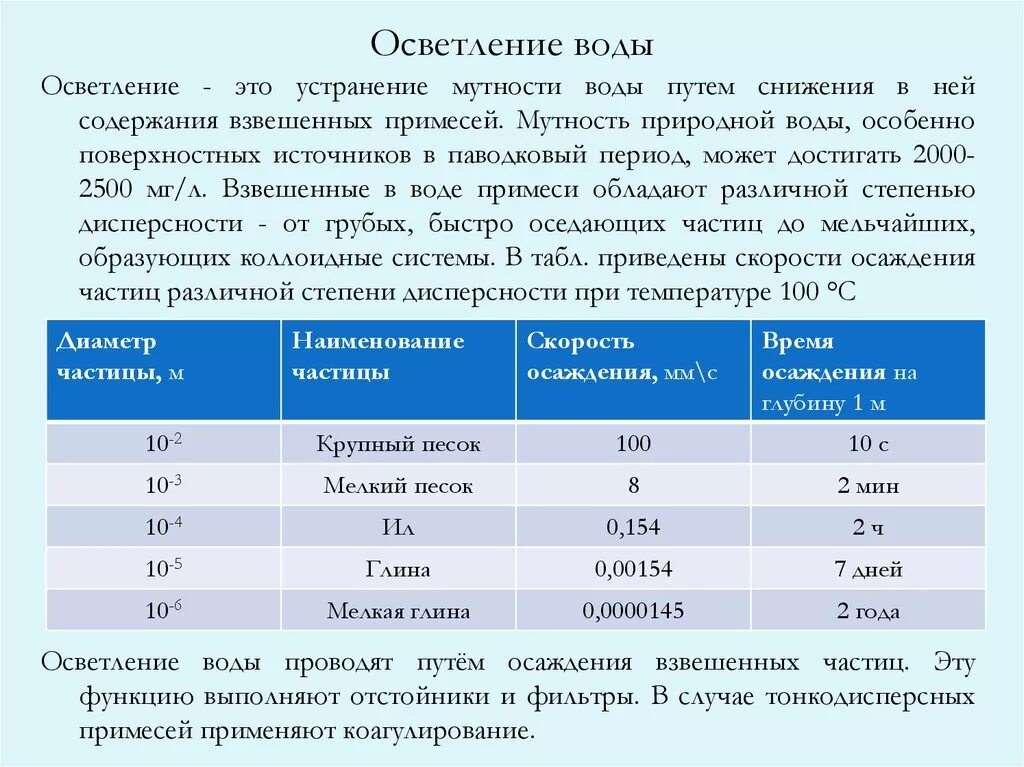 Осветление воды

Осветление - это устранение мутности воды путем снижения в ней содержания взвешенных примесей. Мутность природной воды, особенно поверхностных источников в паводковый период, может достигать 2000-2500 мг/л. Взвешенные в воде примеси обладают различной степенью дисперсности - от грубых, быстро оседающих частиц до мельчайших, образующих коллоидные системы. В табл. приведены скорости осаждения частиц различной степени дисперсности при температуре 100 °С

| Диаметр частицы, м | Наименование частицы | Скорость осаждения, мм\с | Время осаждения на глубину 1 м |
|---|---|---|---|
| $10^{-2}$ | Крупный песок | 100 | 10 с |
| $10^{-3}$ | Мелкий песок | 8 | 2 мин |
| $10^{-4}$ | Ил | 0,154 | 2 ч |
| $10^{-5}$ | Глина | 0,00154 | 7 дней |
| $10^{-6}$ | Мелкая глина | 0,0000145 | 2 года |

Осветление воды проводят путём осаждения взвешенных частиц. Эту функцию выполняют отстойники и фильтры. В случае тонкодисперсных примесей применяют коагулирование.